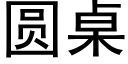 圆桌